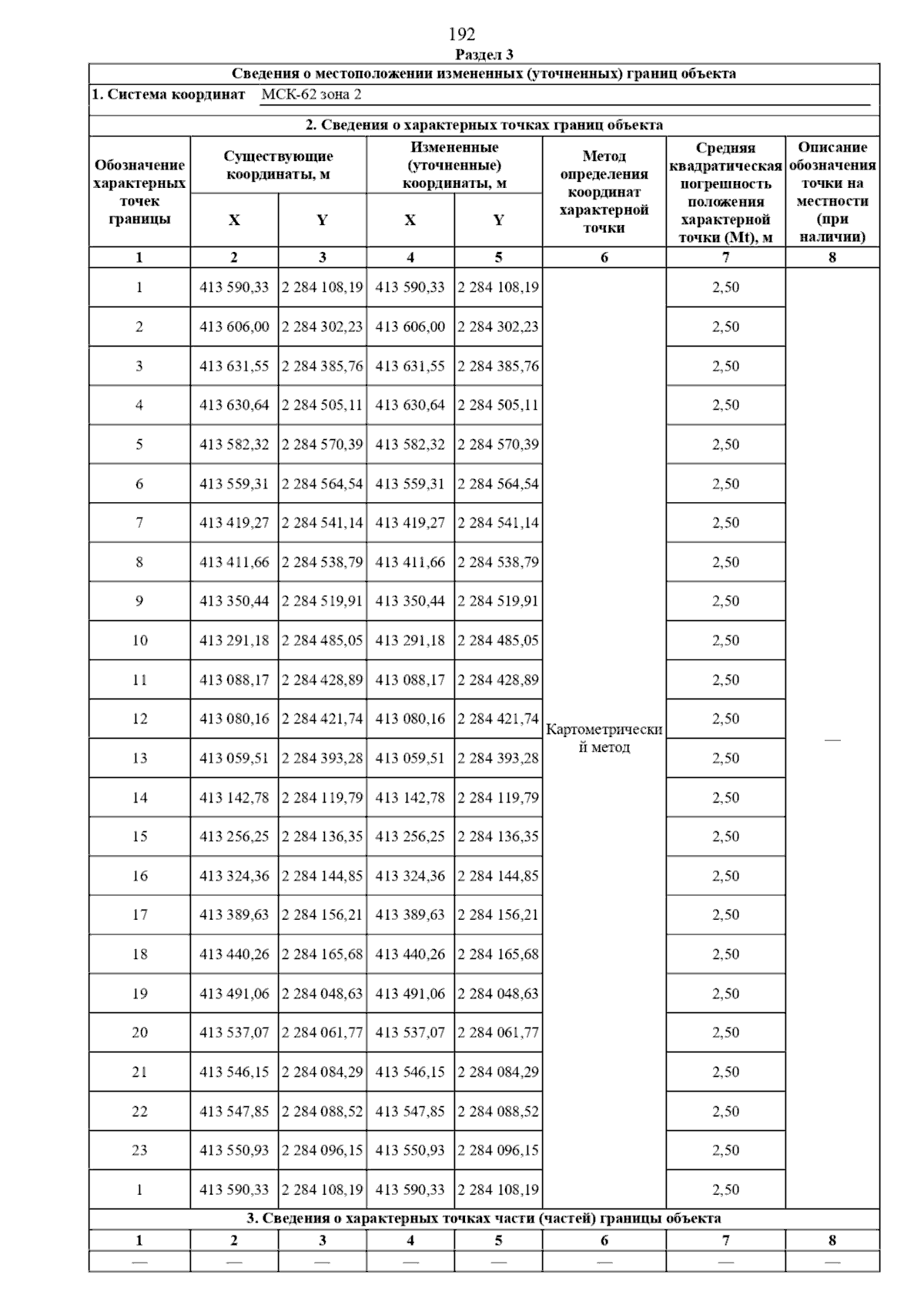 192

Раздел 3

Сведения о местоположении измененных (уточненных) границ объекта

1. Система координат МСК-62 зона 2

2. Сведения о характерных точках границ объекта

| Обозначение характерных точек границы | Существующие координаты, м X | Существующие координаты, м Y | Измененные (уточненные) координаты, м X | Измененные (уточненные) координаты, м Y | Метод определения координат характерной точки | Средняя квадратическая погрешность положения характерной точки (Mt), м | Описание обозначения точки на местности (при наличии) |
|---|---|---|---|---|---|---|---|
| 1 | 2 | 3 | 4 | 5 | 6 | 7 | 8 |
| 1 | 413 590,33 | 2 284 108,19 | 413 590,33 | 2 284 108,19 | Картометрический метод | 2,50 | — |
| 2 | 413 606,00 | 2 284 302,23 | 413 606,00 | 2 284 302,23 | | 2,50 | |
| 3 | 413 631,55 | 2 284 385,76 | 413 631,55 | 2 284 385,76 | | 2,50 | |
| 4 | 413 630,64 | 2 284 505,11 | 413 630,64 | 2 284 505,11 | | 2,50 | |
| 5 | 413 582,32 | 2 284 570,39 | 413 582,32 | 2 284 570,39 | | 2,50 | |
| 6 | 413 559,31 | 2 284 564,54 | 413 559,31 | 2 284 564,54 | | 2,50 | |
| 7 | 413 419,27 | 2 284 541,14 | 413 419,27 | 2 284 541,14 | | 2,50 | |
| 8 | 413 411,66 | 2 284 538,79 | 413 411,66 | 2 284 538,79 | | 2,50 | |
| 9 | 413 350,44 | 2 284 519,91 | 413 350,44 | 2 284 519,91 | | 2,50 | |
| 10 | 413 291,18 | 2 284 485,05 | 413 291,18 | 2 284 485,05 | | 2,50 | |
| 11 | 413 088,17 | 2 284 428,89 | 413 088,17 | 2 284 428,89 | | 2,50 | |
| 12 | 413 080,16 | 2 284 421,74 | 413 080,16 | 2 284 421,74 | | 2,50 | |
| 13 | 413 059,51 | 2 284 393,28 | 413 059,51 | 2 284 393,28 | | 2,50 | |
| 14 | 413 142,78 | 2 284 119,79 | 413 142,78 | 2 284 119,79 | | 2,50 | |
| 15 | 413 256,25 | 2 284 136,35 | 413 256,25 | 2 284 136,35 | | 2,50 | |
| 16 | 413 324,36 | 2 284 144,85 | 413 324,36 | 2 284 144,85 | | 2,50 | |
| 17 | 413 389,63 | 2 284 156,21 | 413 389,63 | 2 284 156,21 | | 2,50 | |
| 18 | 413 440,26 | 2 284 165,68 | 413 440,26 | 2 284 165,68 | | 2,50 | |
| 19 | 413 491,06 | 2 284 048,63 | 413 491,06 | 2 284 048,63 | | 2,50 | |
| 20 | 413 537,07 | 2 284 061,77 | 413 537,07 | 2 284 061,77 | | 2,50 | |
| 21 | 413 546,15 | 2 284 084,29 | 413 546,15 | 2 284 084,29 | | 2,50 | |
| 22 | 413 547,85 | 2 284 088,52 | 413 547,85 | 2 284 088,52 | | 2,50 | |
| 23 | 413 550,93 | 2 284 096,15 | 413 550,93 | 2 284 096,15 | | 2,50 | |
| 1 | 413 590,33 | 2 284 108,19 | 413 590,33 | 2 284 108,19 | | 2,50 | |

3. Сведения о характерных точках части (частей) границы объекта

| 1 | 2 | 3 | 4 | 5 | 6 | 7 | 8 |
|---|---|---|---|---|---|---|---|
| — | — | — | — | — | — | — | — |